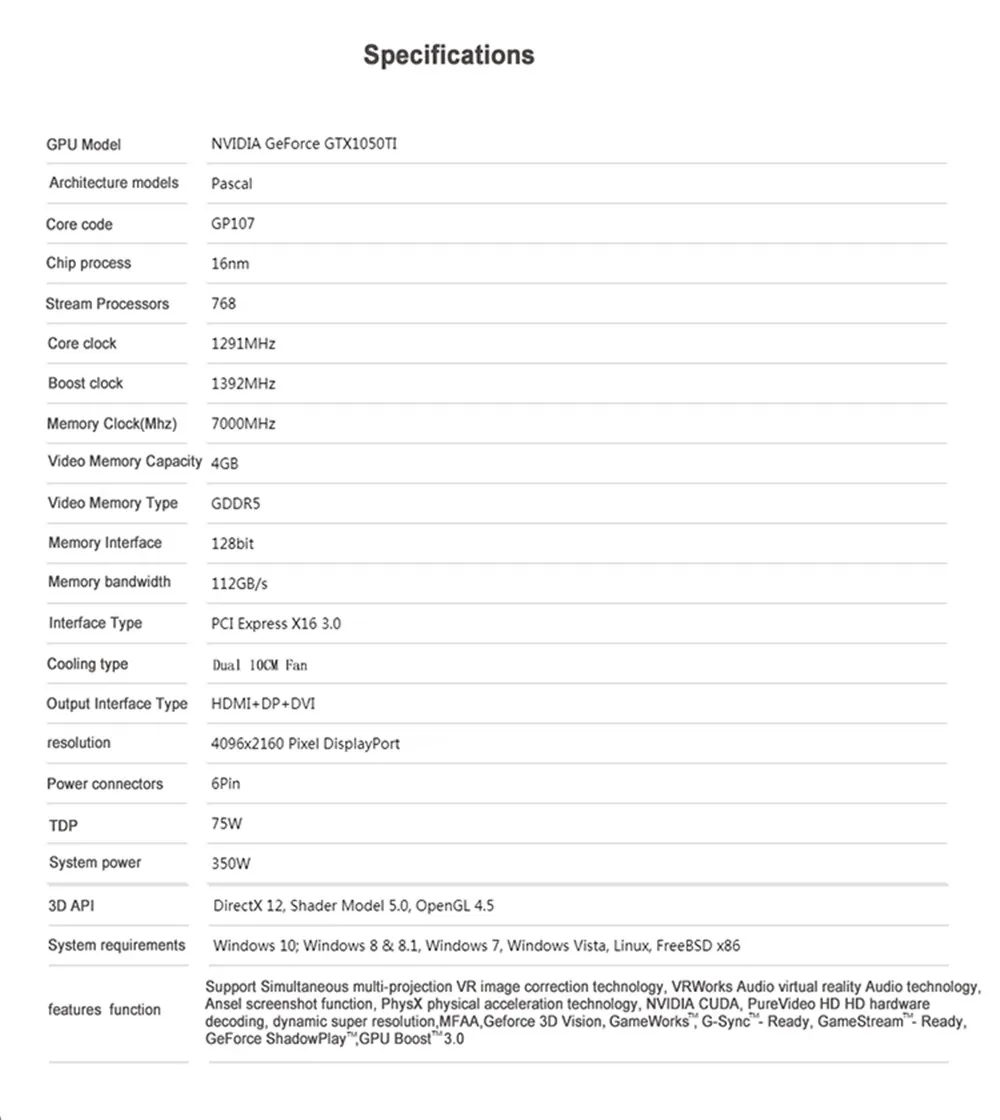 Specifications

| | |
|---|---|
| GPU Model | NVIDIA GeForce GTX1050TI |
| Architecture models | Pascal |
| Core code | GP107 |
| Chip process | 16nm |
| Stream Processors | 768 |
| Core clock | 1291MHz |
| Boost clock | 1392MHz |
| Memory Clock(Mhz) | 7000MHz |
| Video Memory Capacity | 4GB |
| Video Memory Type | GDDR5 |
| Memory Interface | 128bit |
| Memory bandwidth | 112GB/s |
| Interface Type | PCI Express X16 3.0 |
| Cooling type | Dual 10CM Fan |
| Output Interface Type | HDMI+DP+DVI |
| resolution | 4096x2160 Pixel DisplayPort |
| Power connectors | 6Pin |
| TDP | 75W |
| System power | 350W |
| 3D API | DirectX 12, Shader Model 5.0, OpenGL 4.5 |
| System requirements | Windows 10; Windows 8 & 8.1, Windows 7, Windows Vista, Linux, FreeBSD x86 |
| features function | Support Simultaneous multi-projection VR image correction technology, VRWorks Audio virtual reality Audio technology, Ansel screenshot function, PhysX physical acceleration technology, NVIDIA CUDA, PureVideo HD HD hardware decoding, dynamic super resolution,MFAA,Geforce 3D Vision, GameWorks™, G-Sync™- Ready, GameStream™- Ready, GeForce ShadowPlay™,GPU Boost™3.0 |